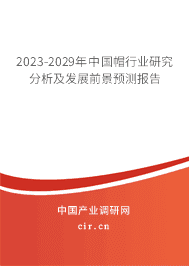 2023-2029年中国帽行业研究分析及发展前景预测报告

中国产业调研网

cir.cn